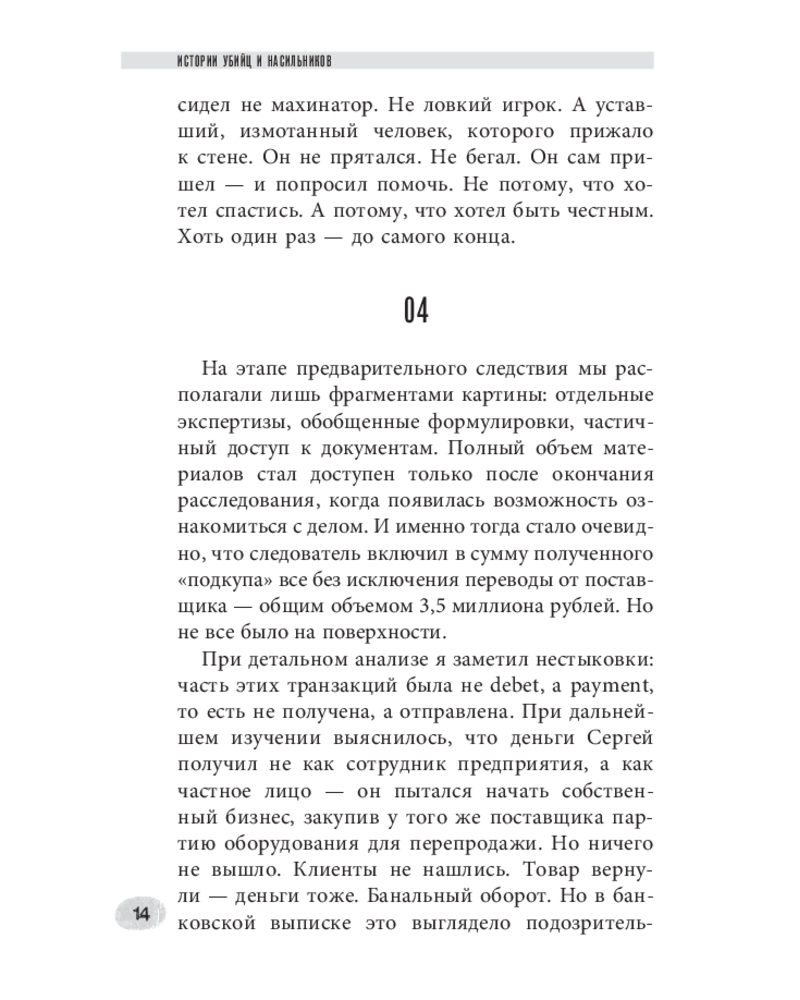 ИСТОРИИ УБИЙЦ И НАСИЛЬНИКОВ

сидел не махинатор. Не ловкий игрок. А уставший, измотанный человек, которого прижало к стене. Он не прятался. Не бегал. Он сам пришел — и попросил помочь. Не потому, что хотел спастись. А потому, что хотел быть честным. Хоть один раз — до самого конца.

04

На этапе предварительного следствия мы располагали лишь фрагментами картины: отдельные экспертизы, обобщенные формулировки, частичный доступ к документам. Полный объем материалов стал доступен только после окончания расследования, когда появилась возможность ознакомиться с делом. И именно тогда стало очевидно, что следователь включил в сумму полученного «подкупа» все без исключения переводы от поставщика — общим объемом 3,5 миллиона рублей. Но не все было на поверхности.

При детальном анализе я заметил нестыковки: часть этих транзакций была не debet, а payment, то есть не получена, а отправлена. При дальнейшем изучении выяснилось, что деньги Сергей получил не как сотрудник предприятия, а как частное лицо — он пытался начать собственный бизнес, закупив у того же поставщика партию оборудования для перепродажи. Но ничего не вышло. Клиенты не нашлись. Товар вернули — деньги тоже. Банальный оборот. Но в банковской выписке это выглядело подозритель-

14